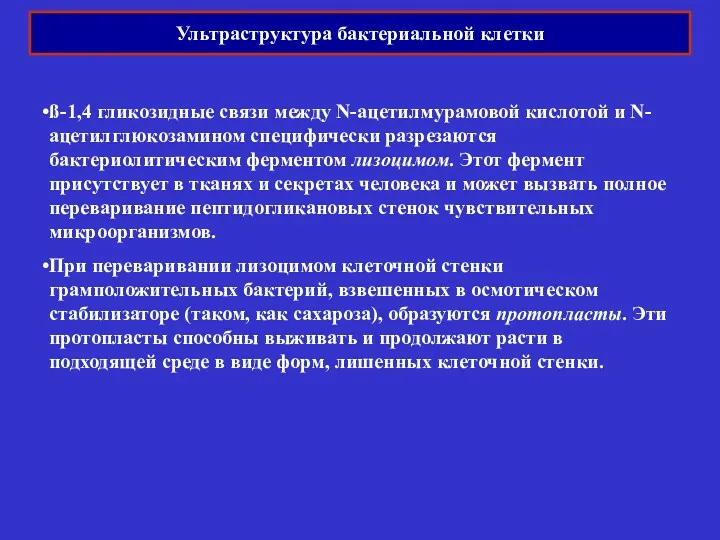 Ультраструктура бактериальной клетки

•ß-1,4 гликозидные связи между N-ацетилмурамовой кислотой и N-ацетилглюкозамином специфически разрезаются бактериолитическим ферментом лизоцимом. Этот фермент присутствует в тканях и секретах человека и может вызвать полное переваривание пептидогликановых стенок чувствительных микроорганизмов.

•При переваривании лизоцимом клеточной стенки грамположительных бактерий, взвешенных в осмотическом стабилизаторе (таком, как сахароза), образуются протопласты. Эти протопласты способны выживать и продолжают расти в подходящей среде в виде форм, лишенных клеточной стенки.